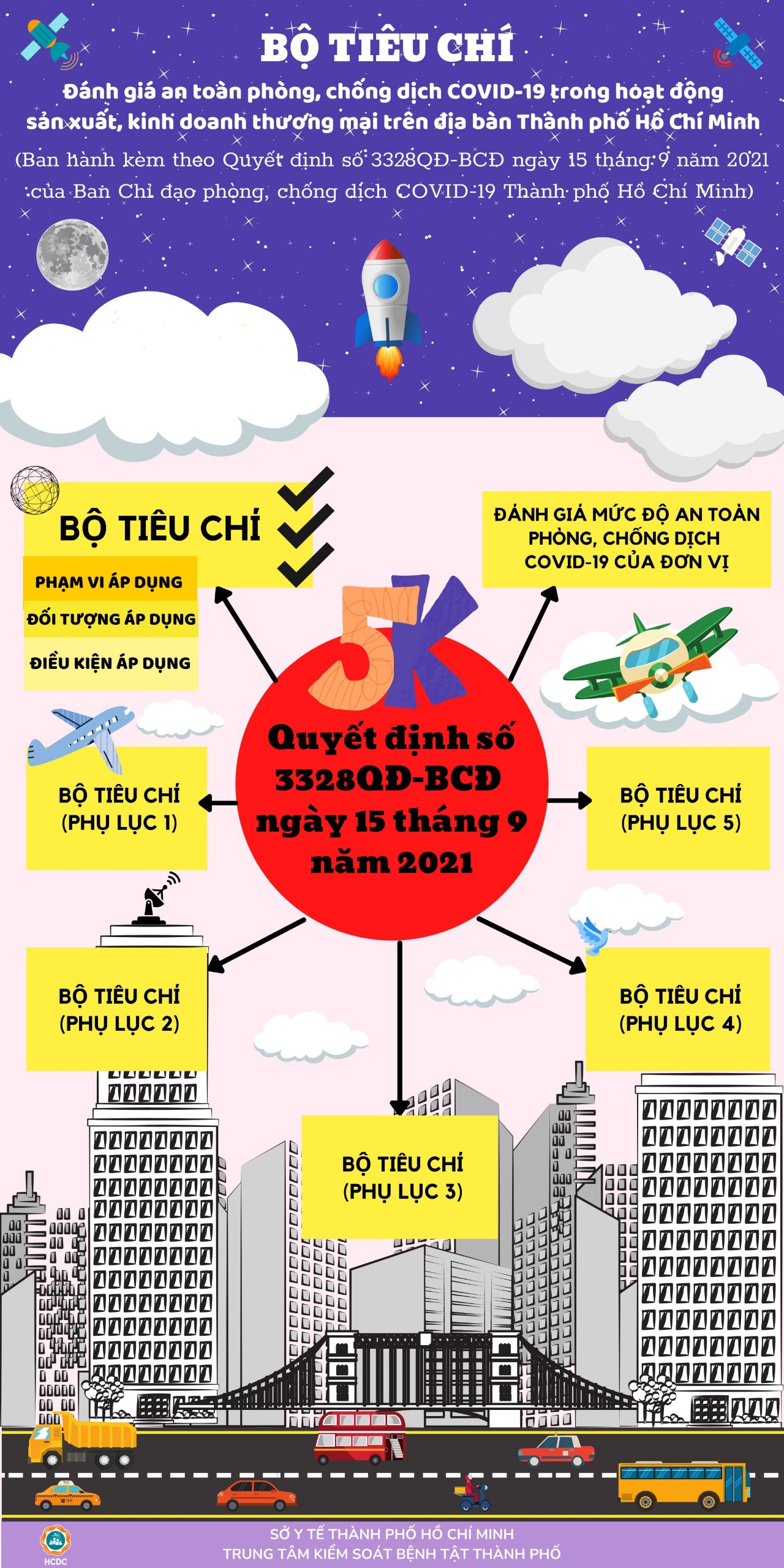 BỘ TIÊU CHÍ

Đánh giá an toàn phòng, chống dịch COVID-19 trong hoạt động sản xuất, kinh doanh thương mại trên địa bàn Thành phố Hồ Chí Minh

(Ban hành kèm theo Quyết định số 3328QĐ-BCĐ ngày 15 tháng 9 năm 2021 của Ban Chỉ đạo phòng, chống dịch COVID-19 Thành phố Hồ Chí Minh)

BỘ TIÊU CHÍ

PHẠM VI ÁP DỤNG

ĐỐI TƯỢNG ÁP DỤNG

ĐIỀU KIỆN ÁP DỤNG

ĐÁNH GIÁ MỨC ĐỘ AN TOÀN PHÒNG, CHỐNG DỊCH COVID-19 CỦA ĐƠN VỊ

5K

Quyết định số 3328QĐ-BCĐ ngày 15 tháng 9 năm 2021

BỘ TIÊU CHÍ (PHỤ LỤC 1)

BỘ TIÊU CHÍ (PHỤ LỤC 5)

BỘ TIÊU CHÍ (PHỤ LỤC 2)

BỘ TIÊU CHÍ (PHỤ LỤC 4)

BỘ TIÊU CHÍ (PHỤ LỤC 3)

HCDC

SỞ Y TẾ THÀNH PHỐ HỒ CHÍ MINH
TRUNG TÂM KIỂM SOÁT BỆNH TẬT THÀNH PHỐ